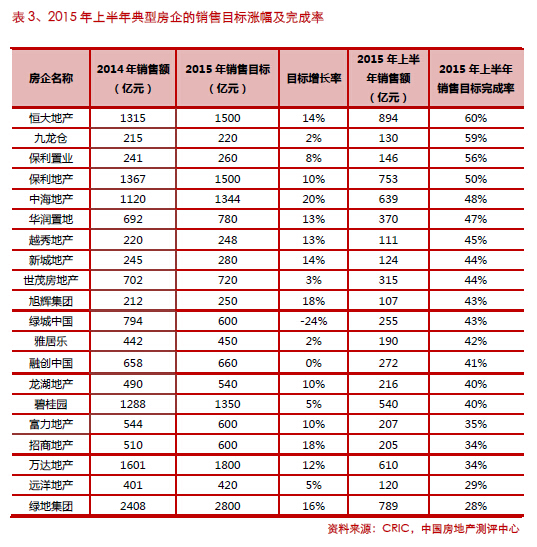 表 3、2015 年上半年典型房企的销售目标涨幅及完成率

| 房企名称 | 2014 年销售额（亿元） | 2015 年销售目标（亿元） | 目标增长率 | 2015 年上半年销售额（亿元） | 2015 年上半年销售目标完成率 |
|---|---|---|---|---|---|
| 恒大地产 | 1315 | 1500 | 14% | 894 | 60% |
| 九龙仓 | 215 | 220 | 2% | 130 | 59% |
| 保利置业 | 241 | 260 | 8% | 146 | 56% |
| 保利地产 | 1367 | 1500 | 10% | 753 | 50% |
| 中海地产 | 1120 | 1344 | 20% | 639 | 48% |
| 华润置地 | 692 | 780 | 13% | 370 | 47% |
| 越秀地产 | 220 | 248 | 13% | 111 | 45% |
| 新城地产 | 245 | 280 | 14% | 124 | 44% |
| 世茂房地产 | 702 | 720 | 3% | 315 | 44% |
| 旭辉集团 | 212 | 250 | 18% | 107 | 43% |
| 绿城中国 | 794 | 600 | -24% | 255 | 43% |
| 雅居乐 | 442 | 450 | 2% | 190 | 42% |
| 融创中国 | 658 | 660 | 0% | 272 | 41% |
| 龙湖地产 | 490 | 540 | 10% | 216 | 40% |
| 碧桂园 | 1288 | 1350 | 5% | 540 | 40% |
| 富力地产 | 544 | 600 | 10% | 207 | 35% |
| 招商地产 | 510 | 600 | 18% | 205 | 34% |
| 万达地产 | 1601 | 1800 | 12% | 610 | 34% |
| 远洋地产 | 401 | 420 | 5% | 120 | 29% |
| 绿地集团 | 2408 | 2800 | 16% | 789 | 28% |

资料来源：CRIC，中国房地产测评中心